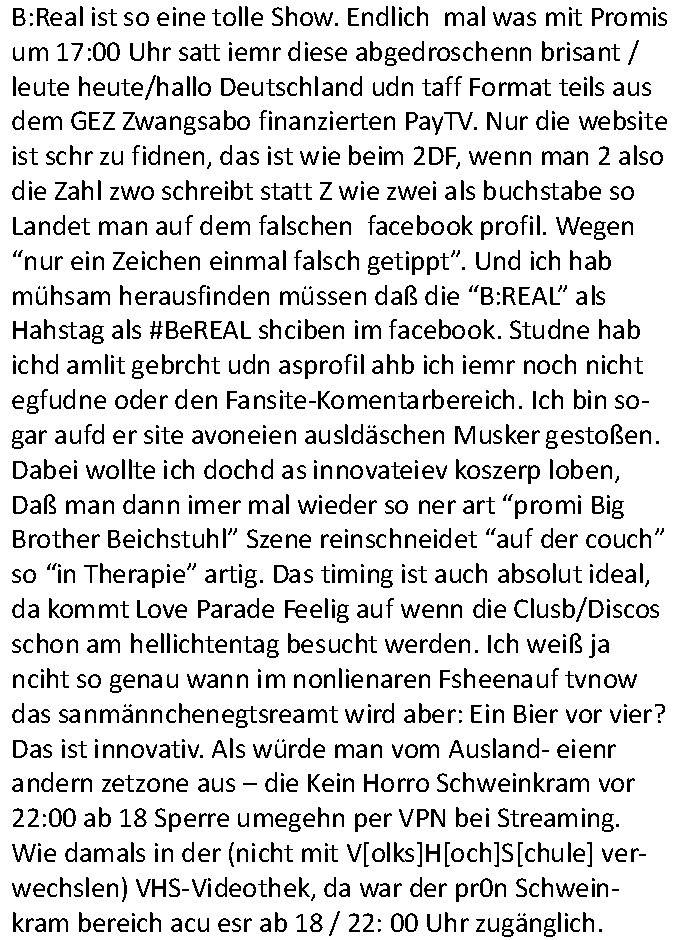 B:Real ist so eine tolle Show. Endlich mal was mit Promis um 17:00 Uhr satt iemr diese abgedroschenn brisant / leute heute/hallo Deutschland udn taff Format teils aus dem GEZ Zwangsabo finanzierten PayTV. Nur die website ist schr zu fidnen, das ist wie beim 2DF, wenn man 2 also die Zahl zwo schreibt statt Z wie zwei als buchstabe so Landet man auf dem falschen facebook profil. Wegen “nur ein Zeichen einmal falsch getippt”. Und ich hab mühsam herausfinden müssen daß die “B:REAL” als Hahstag als #BeREAL shciben im facebook. Studne hab ichd amlit gebrcht udn asprofil ahb ich iemr noch nicht egfudne oder den Fansite-Komentarbereich. Ich bin sogar aufd er site avoneien ausldäschen Musker gestoßen. Dabei wollte ich dochd as innovateiev koszerp loben, Daß man dann imer mal wieder so ner art “promi Big Brother Beichstuhl” Szene reinschneidet “auf der couch” so “in Therapie” artig. Das timing ist auch absolut ideal, da kommt Love Parade Feelig auf wenn die Clusb/Discos schon am hellichtentag besucht werden. Ich weiß ja nciht so genau wann im nonlienaren Fsheenauf tvnow das sanmännchenegtsreamt wird aber: Ein Bier vor vier? Das ist innovativ. Als würde man vom Ausland- eienr andern zetzone aus – die Kein Horro Schweinkram vor 22:00 ab 18 Sperre umegehn per VPN bei Streaming. Wie damals in der (nicht mit V[olks]H[och]S[chule] verwechslen) VHS-Videothek, da war der pr0n Schweinkram bereich acu esr ab 18 / 22: 00 Uhr zugänglich.